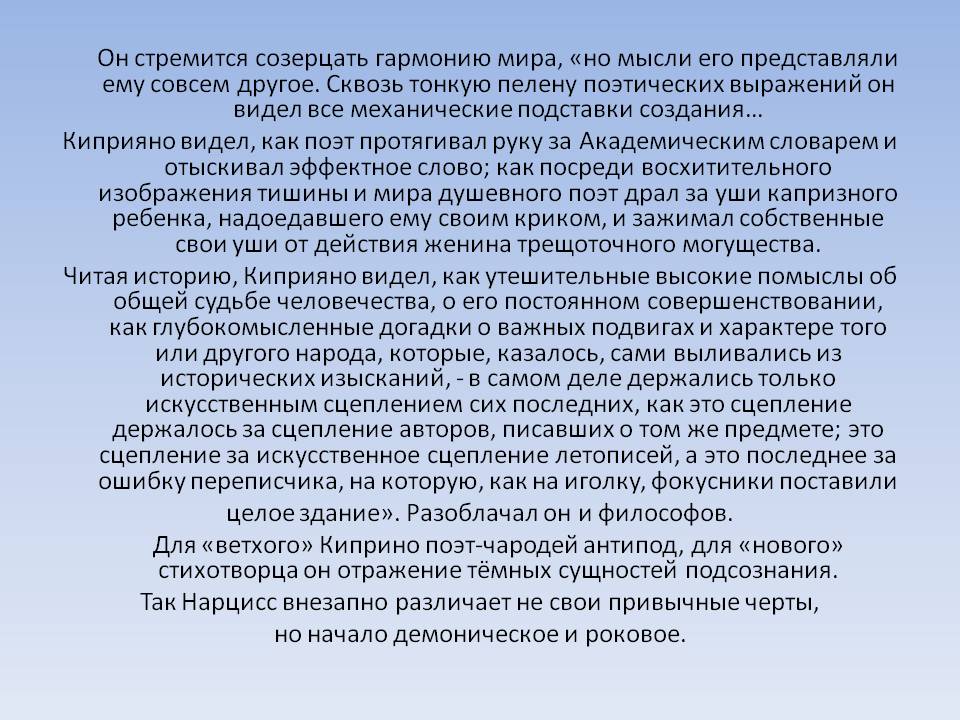 Он стремится созерцать гармонию мира, «но мысли его представляли ему совсем другое. Сквозь тонкую пелену поэтических выражений он видел все механические подставки создания…

Киприяно видел, как поэт протягивал руку за Академическим словарем и отыскивал эффектное слово; как посреди восхитительного изображения тишины и мира душевного поэт драл за уши капризного ребенка, надоедавшего ему своим криком, и зажимал собственные свои уши от действия женина трещоточного могущества.

Читая историю, Киприяно видел, как утешительные высокие помыслы об общей судьбе человечества, о его постоянном совершенствовании, как глубокомысленные догадки о важных подвигах и характере того или другого народа, которые, казалось, сами выливались из исторических изысканий, - в самом деле держались только искусственным сцеплением сих последних, как это сцепление держалось за сцепление авторов, писавших о том же предмете; это сцепление за искусственное сцепление летописей, а это последнее за ошибку переписчика, на которую, как на иголку, фокусники поставили целое здание». Разоблачал он и философов.

Для «ветхого» Киприно поэт-чародей антипод, для «нового» стихотворца он отражение тёмных сущностей подсознания.

Так Нарцисс внезапно различает не свои привычные черты, но начало демоническое и роковое.